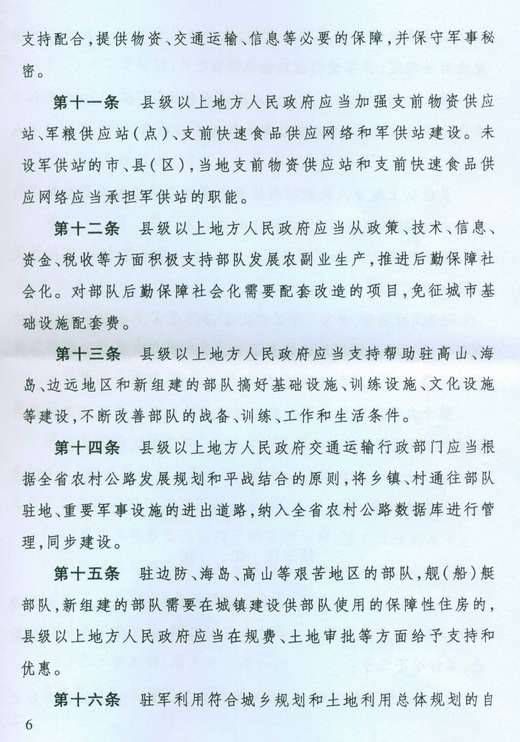 支持配合，提供物资、交通运输、信息等必要的保障，并保守军事秘密。

第十一条　县级以上地方人民政府应当加强支前物资供应站、军粮供应站（点）、支前快速食品供应网络和军供站建设。未设军供站的市、县（区），当地支前物资供应站和支前快速食品供应网络应当承担军供站的职能。

第十二条　县级以上地方人民政府应当从政策、技术、信息、资金、税收等方面积极支持部队发展农副业生产，推进后勤保障社会化。对部队后勤保障社会化需要配套改造的项目，免征城市基础设施配套费。

第十三条　县级以上地方人民政府应当支持帮助驻高山、海岛、边远地区和新组建的部队搞好基础设施、训练设施、文化设施等建设，不断改善部队的战备、训练、工作和生活条件。

第十四条　县级以上地方人民政府交通运输行政部门应当根据全省农村公路发展规划和平战结合的原则，将乡镇、村通往部队驻地、重要军事设施的进出道路，纳入全省农村公路数据库进行管理，同步建设。

第十五条　驻边防、海岛、高山等艰苦地区的部队，舰（船）艇部队，新组建的部队需要在城镇建设供部队使用的保障性住房的，县级以上地方人民政府应当在规费、土地审批等方面给予支持和优惠。

第十六条　驻军利用符合城乡规划和土地利用总体规划的自

6